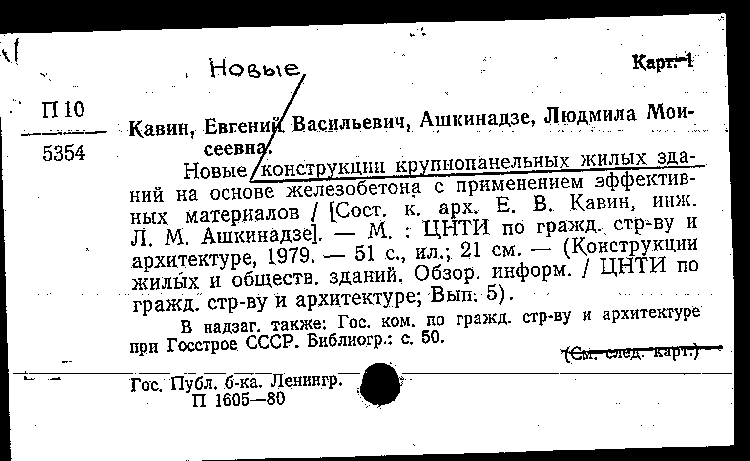 Новые

Карт. 1

П 10

5354

Кавин, Евгений Васильевич, Ашкинадзе, Людмила Моисеевна.

Новые конструкции крупнопанельных жилых зданий на основе железобетона с применением эффективных материалов / [Сост. к. арх. Е. В. Кавин, инж. Л. М. Ашкинадзе]. — М. : ЦНТИ по гражд. стр-ву и архитектуре, 1979. — 51 с., ил.; 21 см. — (Конструкции жилых и обществ. зданий. Обзор. информ. / ЦНТИ по гражд. стр-ву и архитектуре; Вып. 5).

В надзаг. также: Гос. ком. по гражд. стр-ву и архитектуре при Госстрое СССР. Библиогр.: с. 50.

(См. след. карт.)

Гос. Публ. б-ка. Ленингр.
П 1605—80